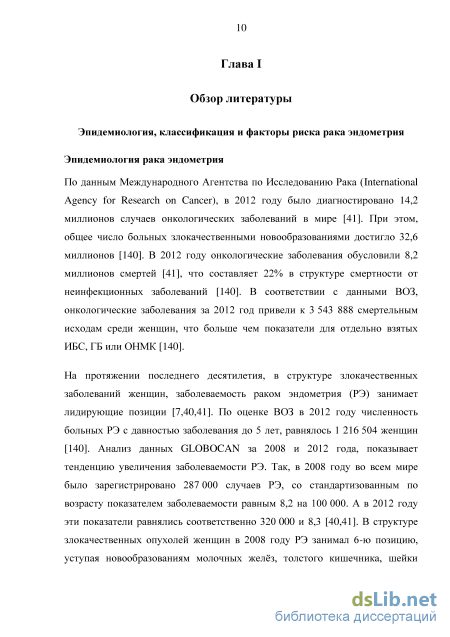 10

Глава I

Обзор литературы

Эпидемиология, классификация и факторы риска рака эндометрия

Эпидемиология рака эндометрия

По данным Международного Агентства по Исследованию Рака (International Agency for Research on Cancer), в 2012 году было диагностировано 14,2 миллионов случаев онкологических заболеваний в мире [41]. При этом, общее число больных злокачественными новообразованиями достигло 32,6 миллионов [140]. В 2012 году онкологические заболевания обусловили 8,2 миллионов смертей [41], что составляет 22% в структуре смертности от неинфекционных заболеваний [140]. В соответствии с данными ВОЗ, онкологические заболевания за 2012 год привели к 3 543 888 смертельным исходам среди женщин, что больше чем показатели для отдельно взятых ИБС, ГБ или ОНМК [140].

На протяжении последнего десятилетия, в структуре злокачественных заболеваний женщин, заболеваемость раком эндометрия (РЭ) занимает лидирующие позиции [7,40,41]. По оценке ВОЗ в 2012 году численность больных РЭ с давностью заболевания до 5 лет, равнялось 1 216 504 женщин [140]. Анализ данных GLOBOCAN за 2008 и 2012 года, показывает тенденцию увеличения заболеваемости РЭ. Так, в 2008 году во всем мире было зарегистрировано 287 000 случаев РЭ, со стандартизованным по возрасту показателем заболеваемости равным 8,2 на 100 000. А в 2012 году эти показатели равнялись соответственно 320 000 и 8,3 [40,41]. В структуре злокачественных опухолей женщин в 2008 году РЭ занимал 6-ю позицию, уступая новообразованиям молочных желёз, толстого кишечника, шейки

dsLib.net
библиотека диссертаций